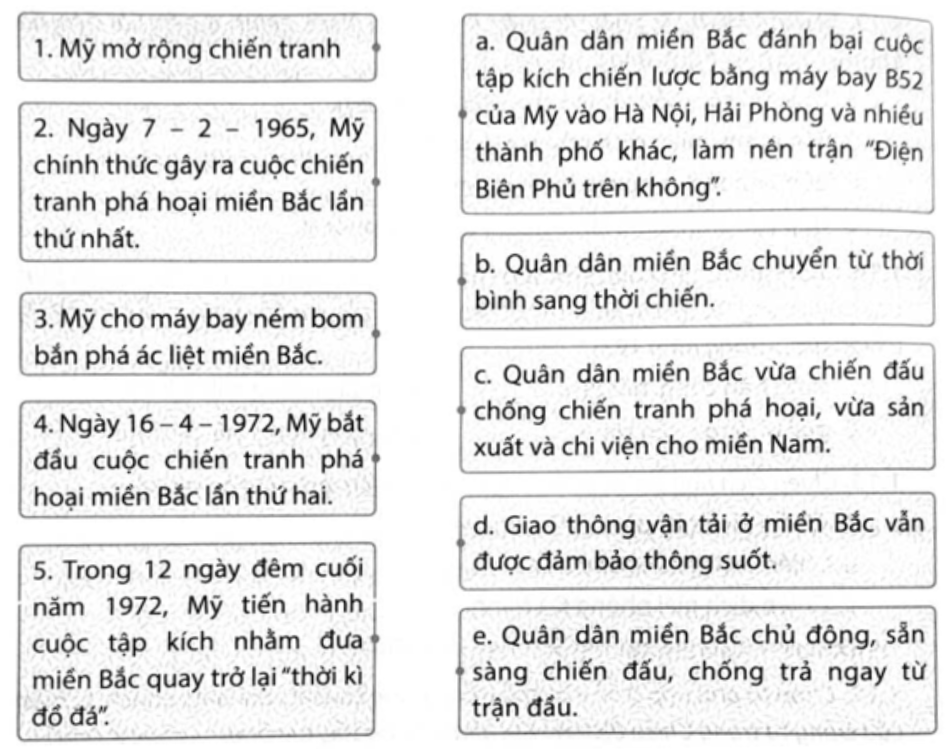 1. Mỹ mở rộng chiến tranh

2. Ngày 7 – 2 – 1965, Mỹ chính thức gây ra cuộc chiến tranh phá hoại miền Bắc lần thứ nhất.

3. Mỹ cho máy bay ném bom bắn phá ác liệt miền Bắc.

4. Ngày 16 – 4 – 1972, Mỹ bắt đầu cuộc chiến tranh phá hoại miền Bắc lần thứ hai.

5. Trong 12 ngày đêm cuối năm 1972, Mỹ tiến hành cuộc tập kích nhằm đưa miền Bắc quay trở lại "thời kì đồ đá".

a. Quân dân miền Bắc đánh bại cuộc tập kích chiến lược bằng máy bay B52 của Mỹ vào Hà Nội, Hải Phòng và nhiều thành phố khác, làm nên trận "Điện Biên Phủ trên không".

b. Quân dân miền Bắc chuyển từ thời bình sang thời chiến.

c. Quân dân miền Bắc vừa chiến đấu chống chiến tranh phá hoại, vừa sản xuất và chi viện cho miền Nam.

d. Giao thông vận tải ở miền Bắc vẫn được đảm bảo thông suốt.

e. Quân dân miền Bắc chủ động, sẵn sàng chiến đấu, chống trả ngay từ trận đầu.